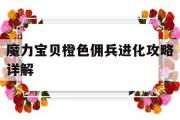 魔力宝贝橙色佣兵进化攻略详解